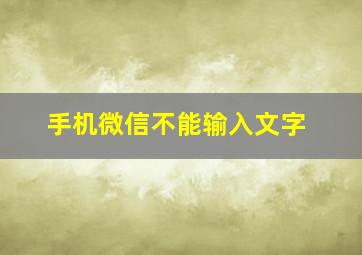 手机微信不能输入文字